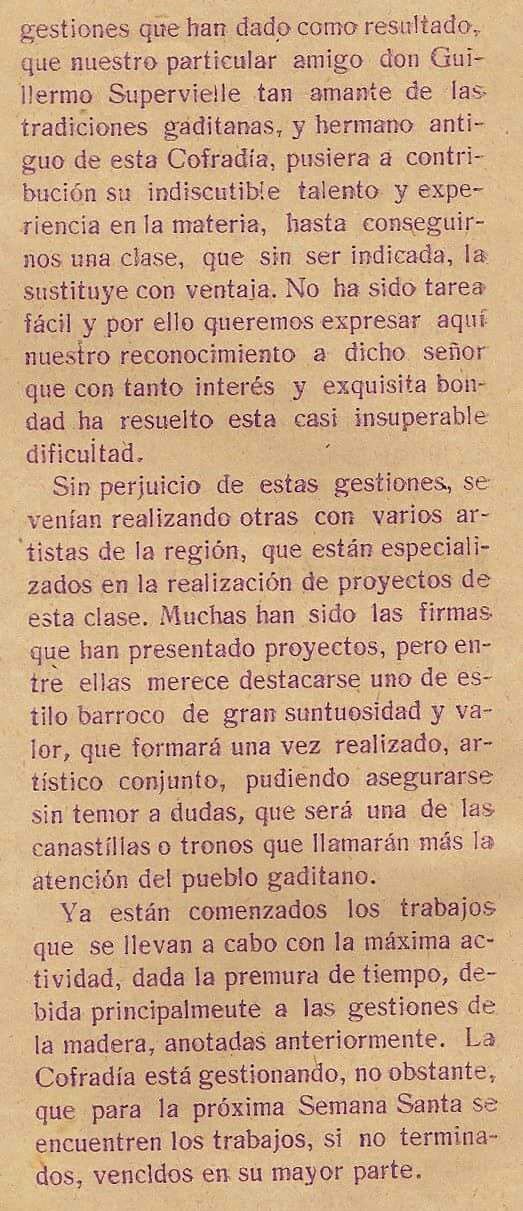 gestiones que han dado como resultado, que nuestro particular amigo don Guillermo Supervielle tan amante de las tradiciones gaditanas, y hermano antiguo de esta Cofradía, pusiera a contribución su indiscutible talento y experiencia en la materia, hasta conseguirnos una clase, que sin ser indicada, la sustituye con ventaja. No ha sido tarea fácil y por ello queremos expresar aquí nuestro reconocimiento a dicho señor que con tanto interés y exquisita bondad ha resuelto esta casi insuperable dificultad.

Sin perjuicio de estas gestiones, se venían realizando otras con varios artistas de la región, que están especializados en la realización de proyectos de esta clase. Muchas han sido las firmas que han presentado proyectos, pero entre ellas merece destacarse uno de estilo barroco de gran suntuosidad y valor, que formará una vez realizado, artístico conjunto, pudiendo asegurarse sin temor a dudas, que será una de las canastillas o tronos que llamarán más la atención del pueblo gaditano.

Ya están comenzados los trabajos que se llevan a cabo con la máxima actividad, dada la premura de tiempo, debida principalmeute a las gestiones de la madera, anotadas anteriormente. La Cofradía está gestionando, no obstante, que para la próxima Semana Santa se encuentren los trabajos, si no terminados, vencidos en su mayor parte.